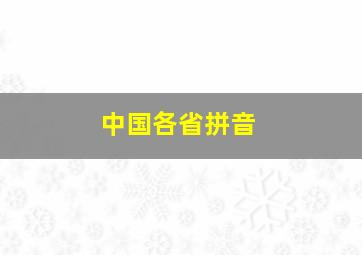 中国各省拼音